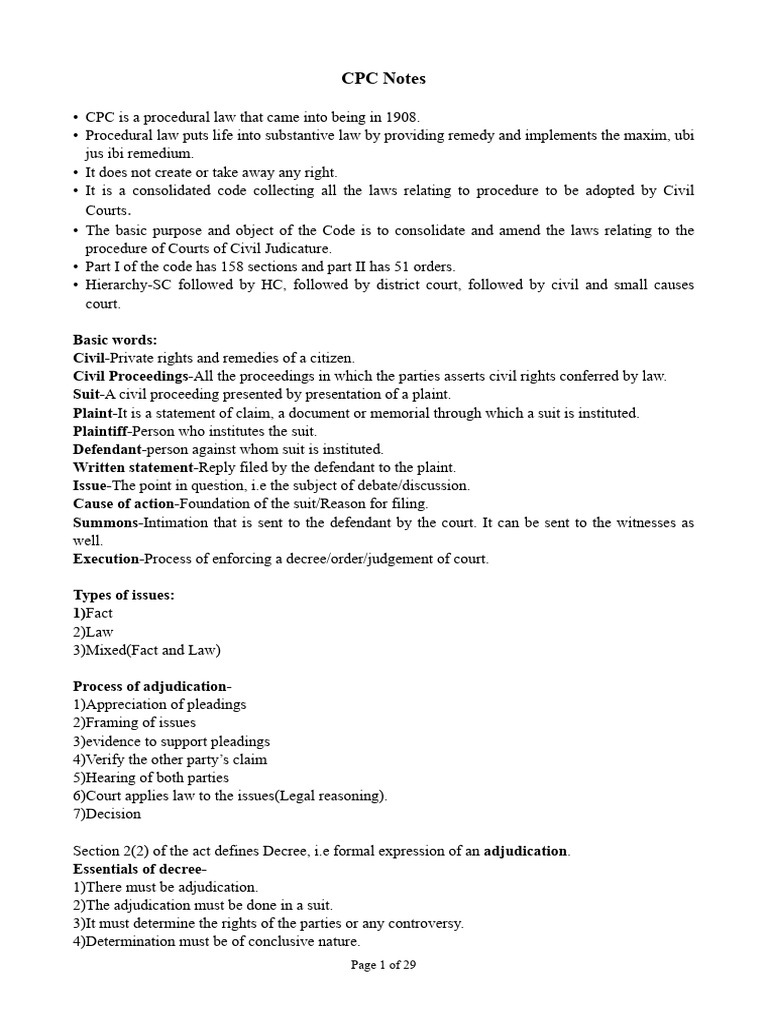 CPC Notes

• CPC is a procedural law that came into being in 1908.
• Procedural law puts life into substantive law by providing remedy and implements the maxim, ubi jus ibi remedium.
• It does not create or take away any right.
• It is a consolidated code collecting all the laws relating to procedure to be adopted by Civil Courts.
• The basic purpose and object of the Code is to consolidate and amend the laws relating to the procedure of Courts of Civil Judicature.
• Part I of the code has 158 sections and part II has 51 orders.
• Hierarchy-SC followed by HC, followed by district court, followed by civil and small causes court.

Basic words:
Civil-Private rights and remedies of a citizen.
Civil Proceedings-All the proceedings in which the parties asserts civil rights conferred by law.
Suit-A civil proceeding presented by presentation of a plaint.
Plaint-It is a statement of claim, a document or memorial through which a suit is instituted.
Plaintiff-Person who institutes the suit.
Defendant-person against whom suit is instituted.
Written statement-Reply filed by the defendant to the plaint.
Issue-The point in question, i.e the subject of debate/discussion.
Cause of action-Foundation of the suit/Reason for filing.
Summons-Intimation that is sent to the defendant by the court. It can be sent to the witnesses as well.
Execution-Process of enforcing a decree/order/judgement of court.

Types of issues:
1)Fact
2)Law
3)Mixed(Fact and Law)

Process of adjudication-
1)Appreciation of pleadings
2)Framing of issues
3)evidence to support pleadings
4)Verify the other party's claim
5)Hearing of both parties
6)Court applies law to the issues(Legal reasoning).
7)Decision

Section 2(2) of the act defines Decree, i.e formal expression of an adjudication.
Essentials of decree-
1)There must be adjudication.
2)The adjudication must be done in a suit.
3)It must determine the rights of the parties or any controversy.
4)Determination must be of conclusive nature.

Page 1 of 29